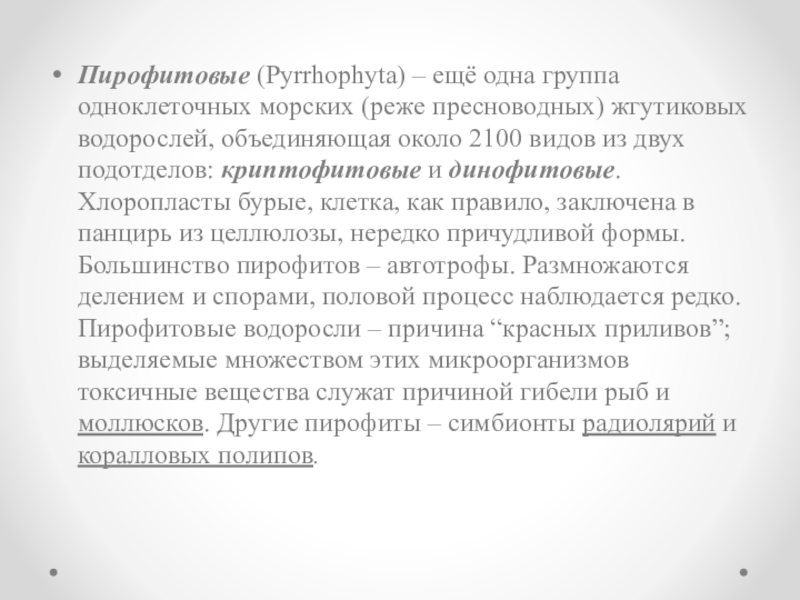 • Пирофитовые (Pyrrhophyta) – ещё одна группа одноклеточных морских (реже пресноводных) жгутиковых водорослей, объединяющая около 2100 видов из двух подотделов: криптофитовые и динофитовые. Хлоропласты бурые, клетка, как правило, заключена в панцирь из целлюлозы, нередко причудливой формы. Большинство пирофитов – автотрофы. Размножаются делением и спорами, половой процесс наблюдается редко. Пирофитовые водоросли – причина “красных приливов”; выделяемые множеством этих микроорганизмов токсичные вещества служат причиной гибели рыб и моллюсков. Другие пирофиты – симбионты радиолярий и коралловых полипов.